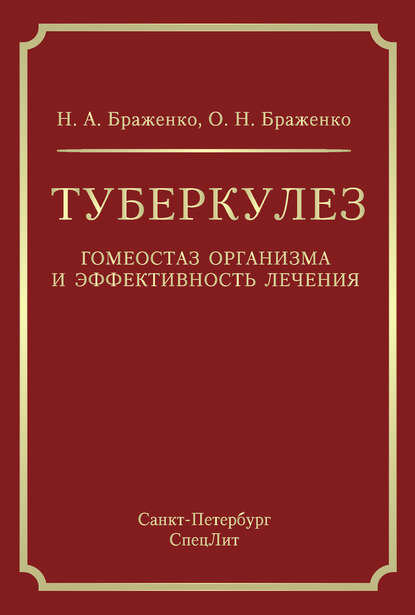 Н. А. Браженко, О. Н. Браженко

ТУБЕРКУЛЕЗ

ГОМЕОСТАЗ ОРГАНИЗМА
И ЭФФЕКТИВНОСТЬ ЛЕЧЕНИЯ

Санкт-Петербург
СпецЛит